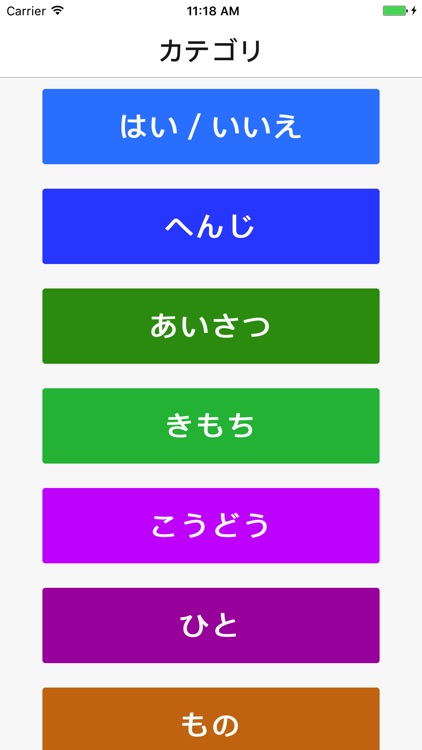 Carrier 11:18 AM

カテゴリ

はい / いいえ

へんじ

あいさつ

きもち

こうどう

ひと

もの